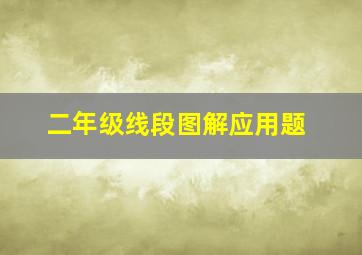 二年级线段图解应用题